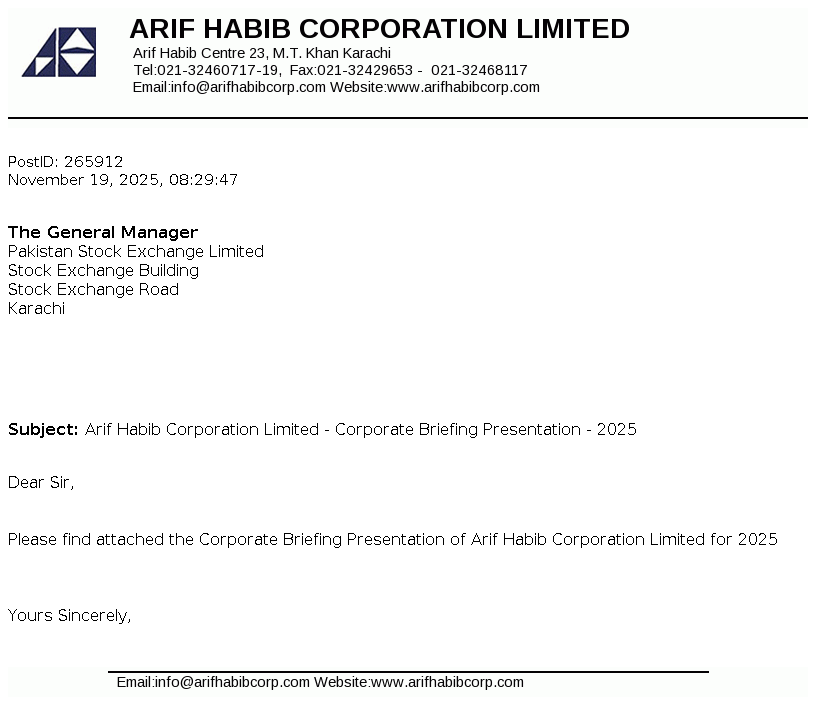 ARIF HABIB CORPORATION LIMITED
Arif Habib Centre 23, M.T. Khan Karachi
Tel:021-32460717-19, Fax:021-32429653 - 021-32468117
Email:info@arifhabibcorp.com Website:www.arifhabibcorp.com

PostID: 265912
November 19, 2025, 08:29:47

The General Manager
Pakistan Stock Exchange Limited
Stock Exchange Building
Stock Exchange Road
Karachi

Subject: Arif Habib Corporation Limited - Corporate Briefing Presentation - 2025

Dear Sir,

Please find attached the Corporate Briefing Presentation of Arif Habib Corporation Limited for 2025

Yours Sincerely,

Email:info@arifhabibcorp.com Website:www.arifhabibcorp.com